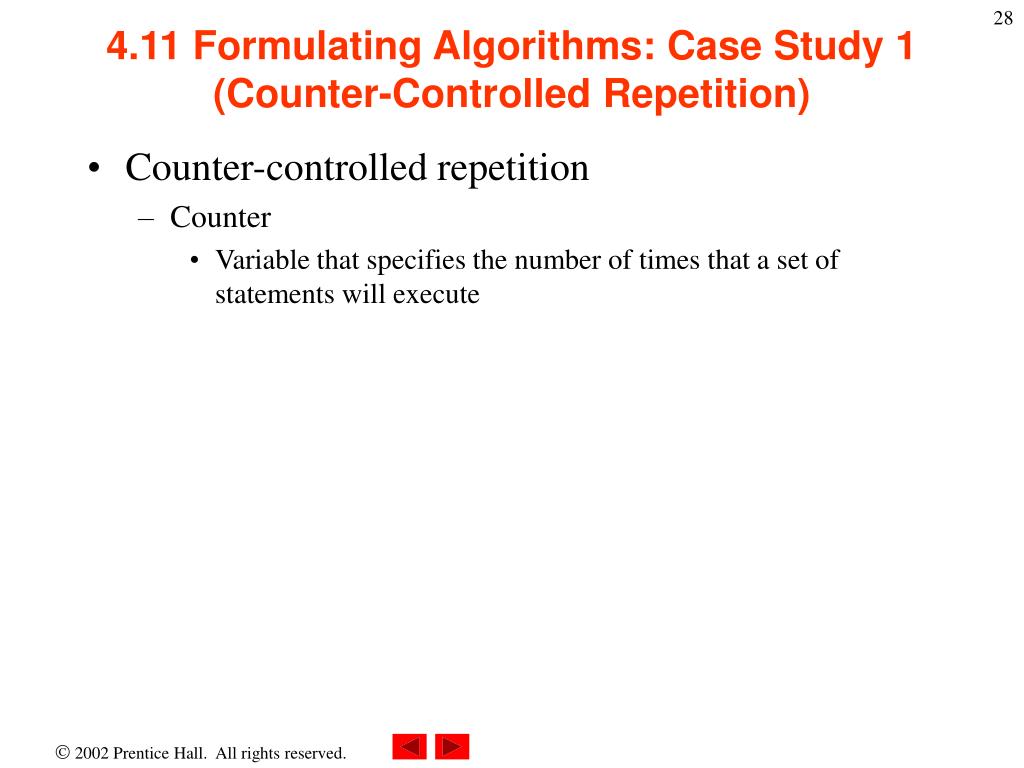 28

4.11 Formulating Algorithms: Case Study 1 (Counter-Controlled Repetition)

• Counter-controlled repetition
– Counter
• Variable that specifies the number of times that a set of statements will execute

© 2002 Prentice Hall. All rights reserved.